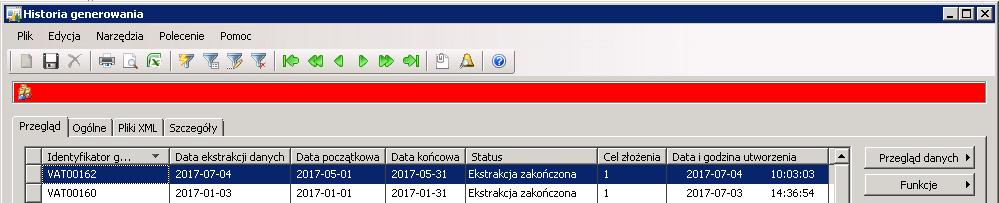 Historia generowania

Plik Edycja Narzędzia Polecenie Pomoc

Przegląd Ogólne Pliki XML Szczegóły

| Identyfikator g... | Data ekstrakcji danych | Data początkowa | Data końcowa | Status | Cel złożenia | Data i godzina utworzenia | |
|---|---|---|---|---|---|---|---|
| VAT00162 | 2017-07-04 | 2017-05-01 | 2017-05-31 | Ekstrakcja zakończona | 1 | 2017-07-04 | 10:03:03 |
| VAT00160 | 2017-01-03 | 2017-01-01 | 2017-01-31 | Ekstrakcja zakończona | 1 | 2017-07-03 | 14:36:54 |

Przegląd danych

Funkcje